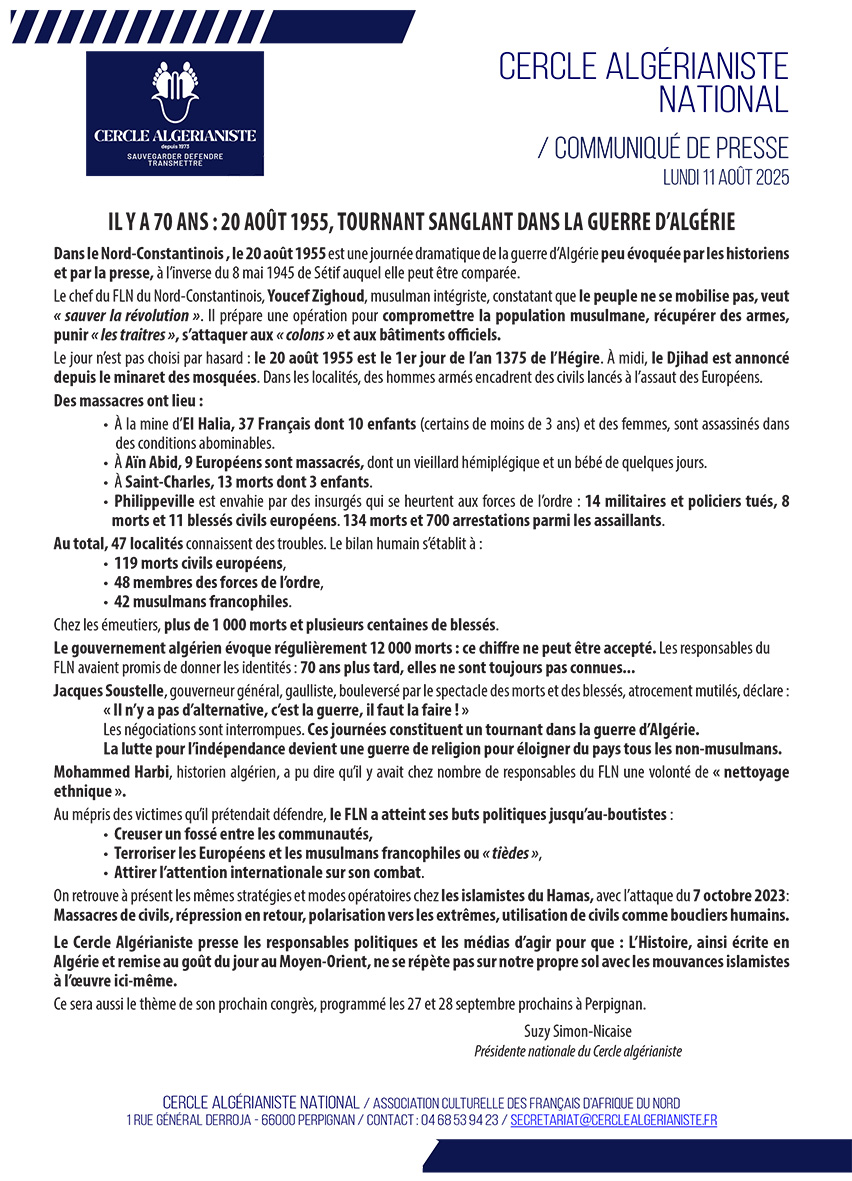 CERCLE ALGERIANISTE
depuis 1973
SAUVEGARDER DEFENDRE TRANSMETTRE

CERCLE ALGÉRIANISTE NATIONAL

/ COMMUNIQUÉ DE PRESSE
LUNDI 11 AOÛT 2025

IL Y A 70 ANS : 20 AOÛT 1955, TOURNANT SANGLANT DANS LA GUERRE D'ALGÉRIE

Dans le Nord-Constantinois , le 20 août 1955 est une journée dramatique de la guerre d'Algérie peu évoquée par les historiens et par la presse, à l'inverse du 8 mai 1945 de Sétif auquel elle peut être comparée.

Le chef du FLN du Nord-Constantinois, Youcef Zighoud, musulman intégriste, constatant que le peuple ne se mobilise pas, veut « sauver la révolution ». Il prépare une opération pour compromettre la population musulmane, récupérer des armes, punir « les traitres », s'attaquer aux « colons » et aux bâtiments officiels.

Le jour n'est pas choisi par hasard : le 20 août 1955 est le 1er jour de l'an 1375 de l'Hégire. À midi, le Djihad est annoncé depuis le minaret des mosquées. Dans les localités, des hommes armés encadrent des civils lancés à l'assaut des Européens.

Des massacres ont lieu :
• À la mine d'El Halia, 37 Français dont 10 enfants (certains de moins de 3 ans) et des femmes, sont assassinés dans des conditions abominables.
• À Aïn Abid, 9 Européens sont massacrés, dont un vieillard hémiplégique et un bébé de quelques jours.
• À Saint-Charles, 13 morts dont 3 enfants.
• Philippeville est envahie par des insurgés qui se heurtent aux forces de l'ordre : 14 militaires et policiers tués, 8 morts et 11 blessés civils européens. 134 morts et 700 arrestations parmi les assaillants.

Au total, 47 localités connaissent des troubles. Le bilan humain s'établit à :
• 119 morts civils européens,
• 48 membres des forces de l'ordre,
• 42 musulmans francophiles.

Chez les émeutiers, plus de 1 000 morts et plusieurs centaines de blessés.

Le gouvernement algérien évoque régulièrement 12 000 morts : ce chiffre ne peut être accepté. Les responsables du FLN avaient promis de donner les identités : 70 ans plus tard, elles ne sont toujours pas connues...

Jacques Soustelle, gouverneur général, gaulliste, bouleversé par le spectacle des morts et des blessés, atrocement mutilés, déclare :
« Il n'y a pas d'alternative, c'est la guerre, il faut la faire ! »
Les négociations sont interrompues. Ces journées constituent un tournant dans la guerre d'Algérie.
La lutte pour l'indépendance devient une guerre de religion pour éloigner du pays tous les non-musulmans.

Mohammed Harbi, historien algérien, a pu dire qu'il y avait chez nombre de responsables du FLN une volonté de « nettoyage ethnique ».

Au mépris des victimes qu'il prétendait défendre, le FLN a atteint ses buts politiques jusqu'au-boutistes :
• Creuser un fossé entre les communautés,
• Terroriser les Européens et les musulmans francophiles ou « tièdes »,
• Attirer l'attention internationale sur son combat.

On retrouve à présent les mêmes stratégies et modes opératoires chez les islamistes du Hamas, avec l'attaque du 7 octobre 2023: Massacres de civils, répression en retour, polarisation vers les extrêmes, utilisation de civils comme boucliers humains.

Le Cercle Algérianiste presse les responsables politiques et les médias d'agir pour que : L'Histoire, ainsi écrite en Algérie et remise au goût du jour au Moyen-Orient, ne se répète pas sur notre propre sol avec les mouvances islamistes à l'œuvre ici-même.

Ce sera aussi le thème de son prochain congrès, programmé les 27 et 28 septembre prochains à Perpignan.

Suzy Simon-Nicaise
Présidente nationale du Cercle algérianiste

CERCLE ALGÉRIANISTE NATIONAL / ASSOCIATION CULTURELLE DES FRANÇAIS D'AFRIQUE DU NORD
1 RUE GÉNÉRAL DERROJA - 66000 PERPIGNAN / CONTACT : 04 68 53 94 23 / SECRETARIAT@CERCLEALGERIANISTE.FR